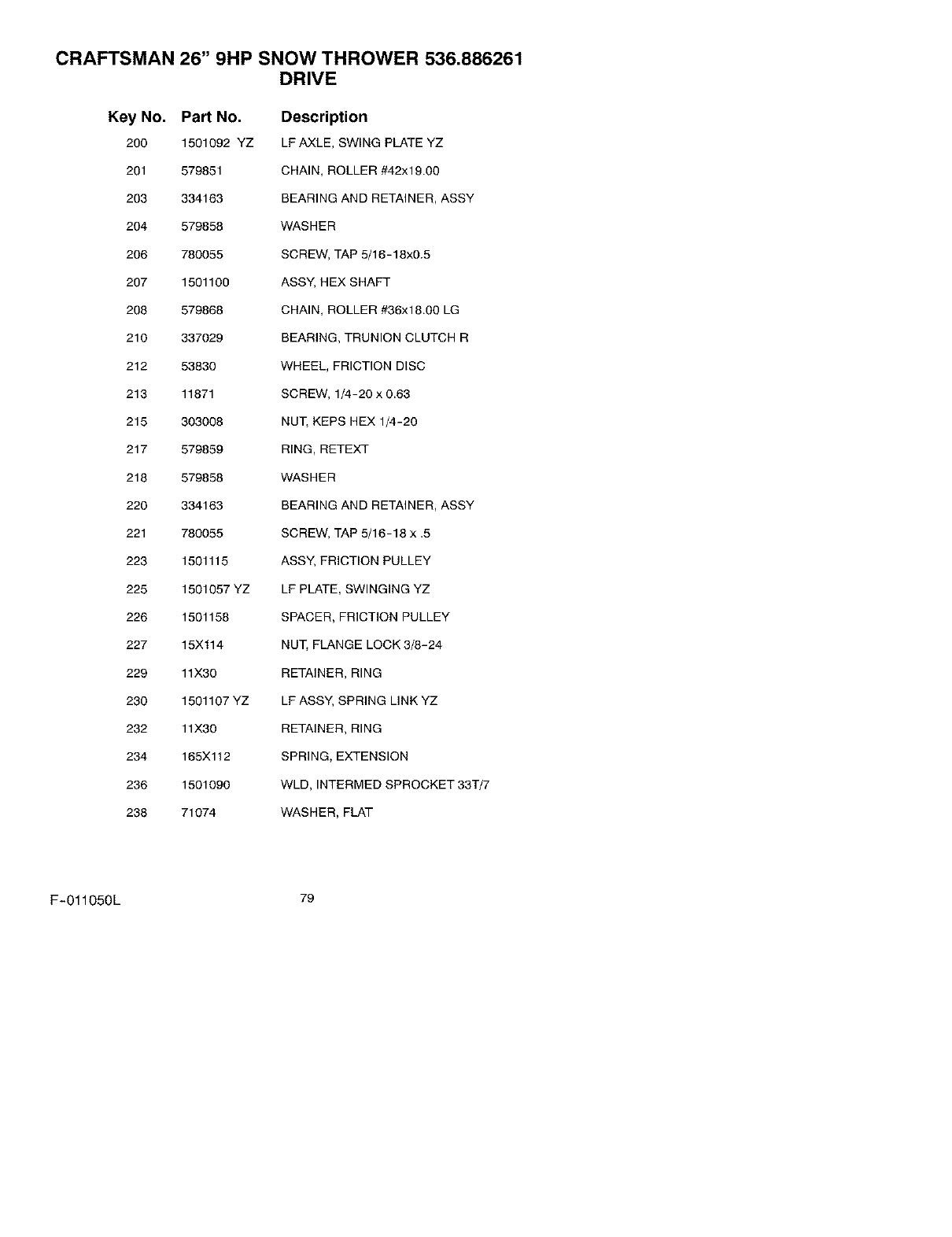 CRAFTSMAN 26" 9HP SNOW THROWER 536.886261
DRIVE

| Key No. | Part No. | Description |
|---|---|---|
| 200 | 1501092 YZ | LF AXLE, SWING PLATE YZ |
| 201 | 579851 | CHAIN, ROLLER #42x19.00 |
| 203 | 334163 | BEARING AND RETAINER, ASSY |
| 204 | 579858 | WASHER |
| 206 | 780055 | SCREW, TAP 5/16-18x0.5 |
| 207 | 1501100 | ASSY, HEX SHAFT |
| 208 | 579868 | CHAIN, ROLLER #36x18.00 LG |
| 210 | 337029 | BEARING, TRUNION CLUTCH R |
| 212 | 53830 | WHEEL, FRICTION DISC |
| 213 | 11871 | SCREW, 1/4-20 x 0.63 |
| 215 | 303008 | NUT, KEPS HEX 1/4-20 |
| 217 | 579859 | RING, RETEXT |
| 218 | 579858 | WASHER |
| 220 | 334163 | BEARING AND RETAINER, ASSY |
| 221 | 780055 | SCREW, TAP 5/16-18 x .5 |
| 223 | 1501115 | ASSY, FRICTION PULLEY |
| 225 | 1501057 YZ | LF PLATE, SWINGING YZ |
| 226 | 1501158 | SPACER, FRICTION PULLEY |
| 227 | 15X114 | NUT, FLANGE LOCK 3/8-24 |
| 229 | 11X30 | RETAINER, RING |
| 230 | 1501107 YZ | LF ASSY, SPRING LINK YZ |
| 232 | 11X30 | RETAINER, RING |
| 234 | 165X112 | SPRING, EXTENSION |
| 236 | 1501090 | WLD, INTERMED SPROCKET 33T/7 |
| 238 | 71074 | WASHER, FLAT |

F-011050L

79